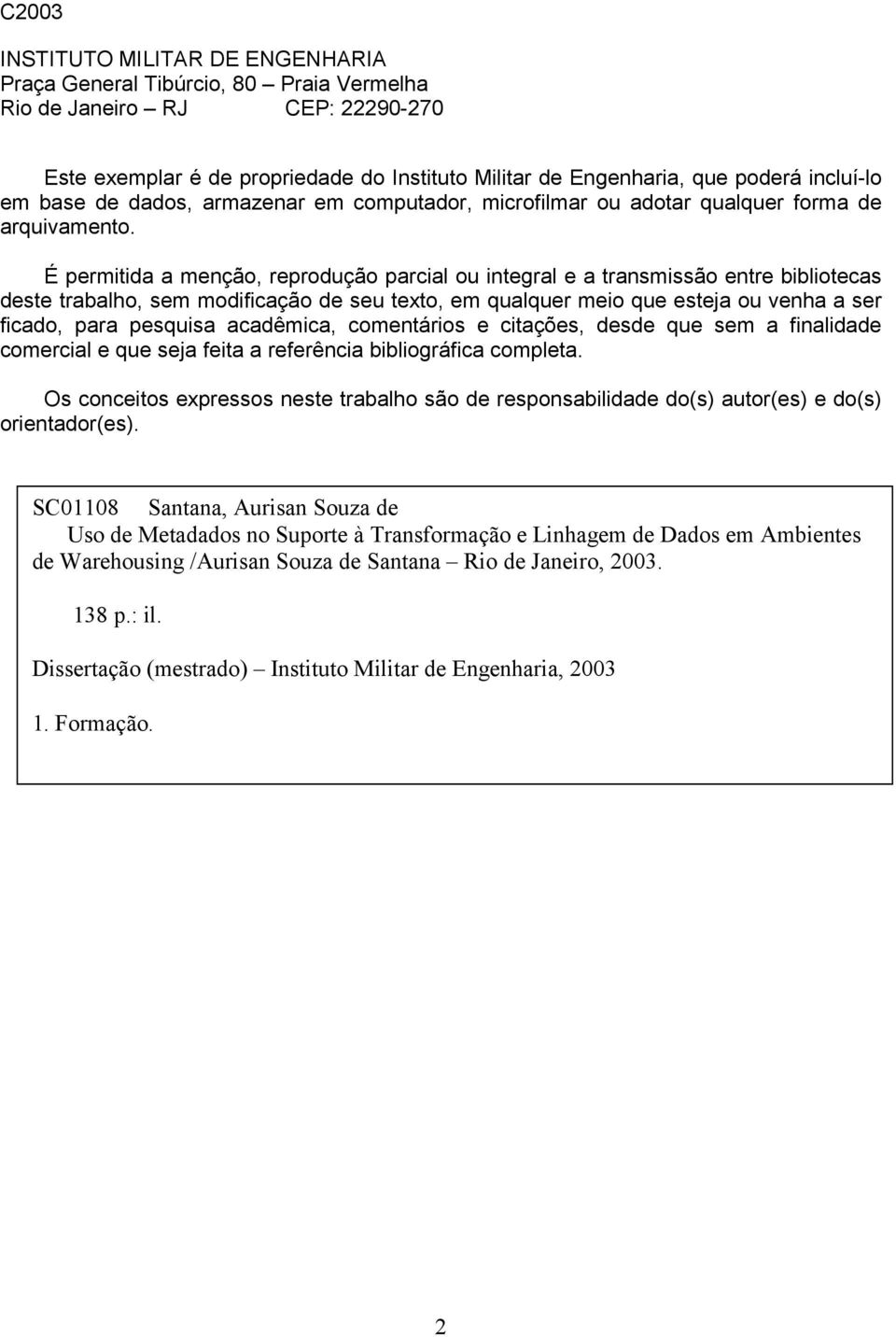 C2003

INSTITUTO MILITAR DE ENGENHARIA
Praça General Tibúrcio, 80 – Praia Vermelha
Rio de Janeiro – RJ CEP: 22290-270

Este exemplar é de propriedade do Instituto Militar de Engenharia, que poderá incluí-lo em base de dados, armazenar em computador, microfilmar ou adotar qualquer forma de arquivamento.

É permitida a menção, reprodução parcial ou integral e a transmissão entre bibliotecas deste trabalho, sem modificação de seu texto, em qualquer meio que esteja ou venha a ser ficado, para pesquisa acadêmica, comentários e citações, desde que sem a finalidade comercial e que seja feita a referência bibliográfica completa.

Os conceitos expressos neste trabalho são de responsabilidade do(s) autor(es) e do(s) orientador(es).

SC01108 Santana, Aurisan Souza de
Uso de Metadados no Suporte à Transformação e Linhagem de Dados em Ambientes de Warehousing /Aurisan Souza de Santana – Rio de Janeiro, 2003.

138 p.: il.

Dissertação (mestrado) – Instituto Militar de Engenharia, 2003

1. Formação.

2